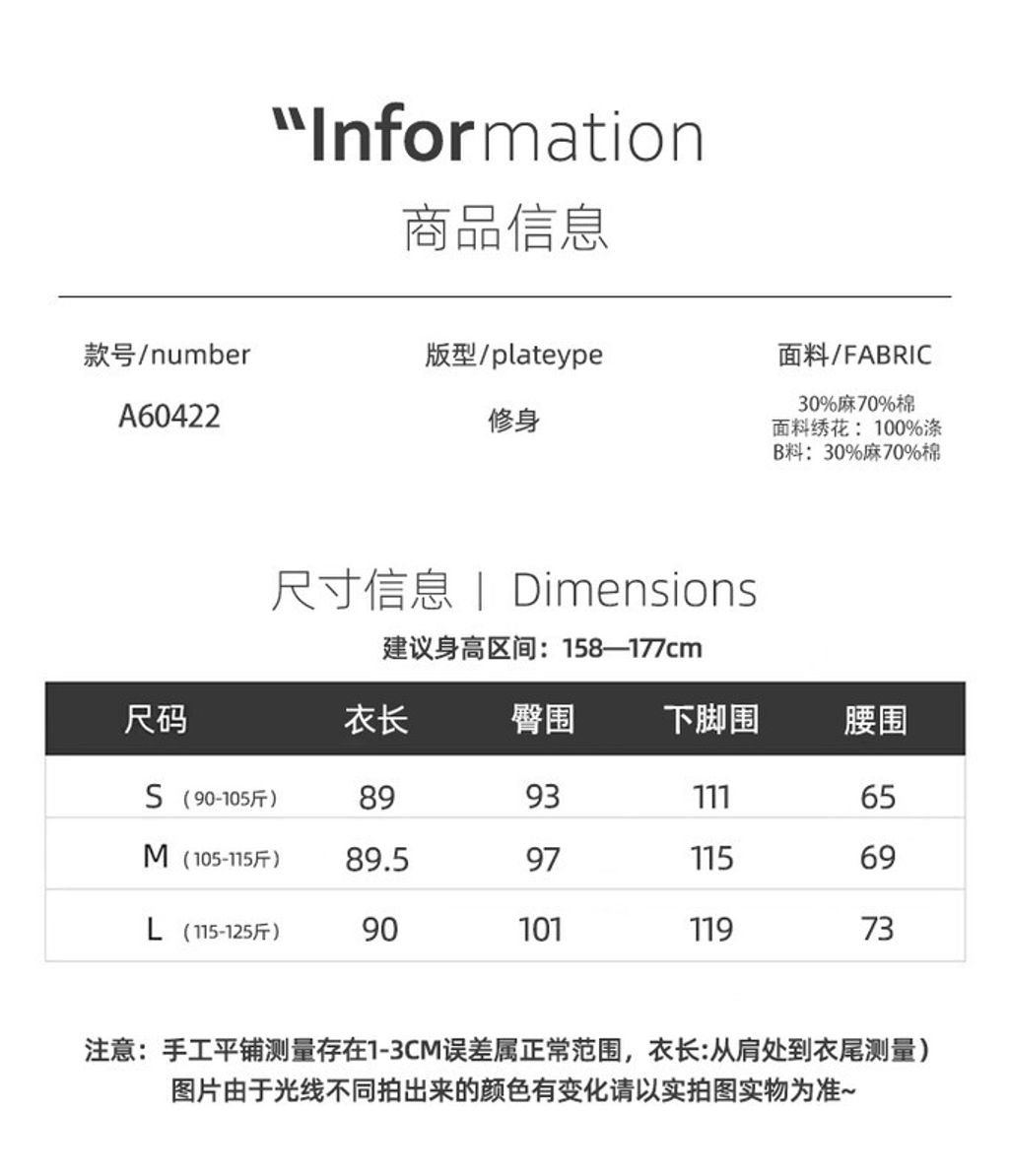 "Information
商品信息

款号/number
A60422

版型/plateype
修身

面料/FABRIC
30%麻70%棉
面料绣花：100%涤
B料：30%麻70%棉

尺寸信息 | Dimensions
建议身高区间：158—177cm

| 尺码 | 衣长 | 臀围 | 下脚围 | 腰围 |
|---|---|---|---|---|
| S（90-105斤） | 89 | 93 | 111 | 65 |
| M（105-115斤） | 89.5 | 97 | 115 | 69 |
| L（115-125斤） | 90 | 101 | 119 | 73 |

注意：手工平铺测量存在1-3CM误差属正常范围，衣长:从肩处到衣尾测量）
图片由于光线不同拍出来的颜色有变化请以实拍图实物为准~